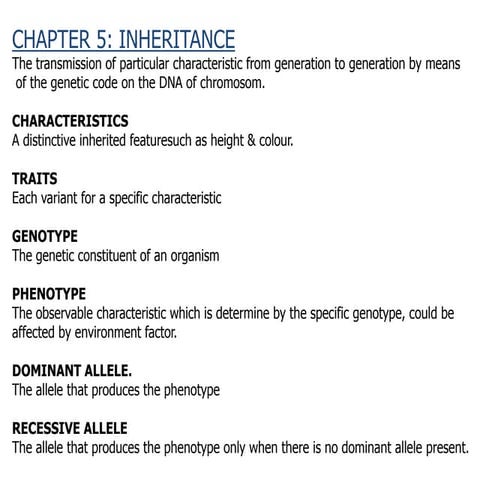 CHAPTER 5: INHERITANCE
The transmission of particular characteristic from generation to generation by means of the genetic code on the DNA of chromosom.

CHARACTERISTICS
A distinctive inherited featuresuch as height & colour.

TRAITS
Each variant for a specific characteristic

GENOTYPE
The genetic constituent of an organism

PHENOTYPE
The observable characteristic which is determine by the specific genotype, could be affected by environment factor.

DOMINANT ALLELE.
The allele that produces the phenotype

RECESSIVE ALLELE
The allele that produces the phenotype only when there is no dominant allele present.